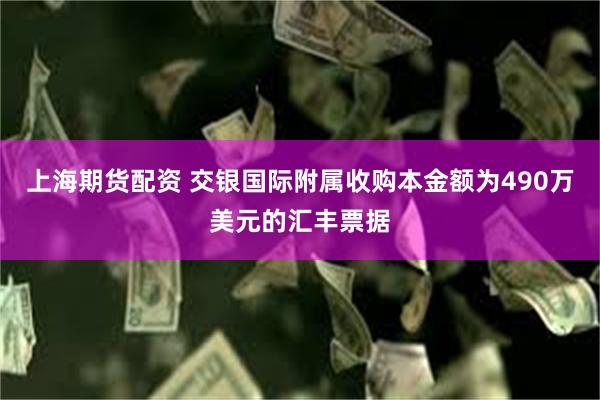 上海期货配资 交银国际附属收购本金额为490万美元的汇丰票据